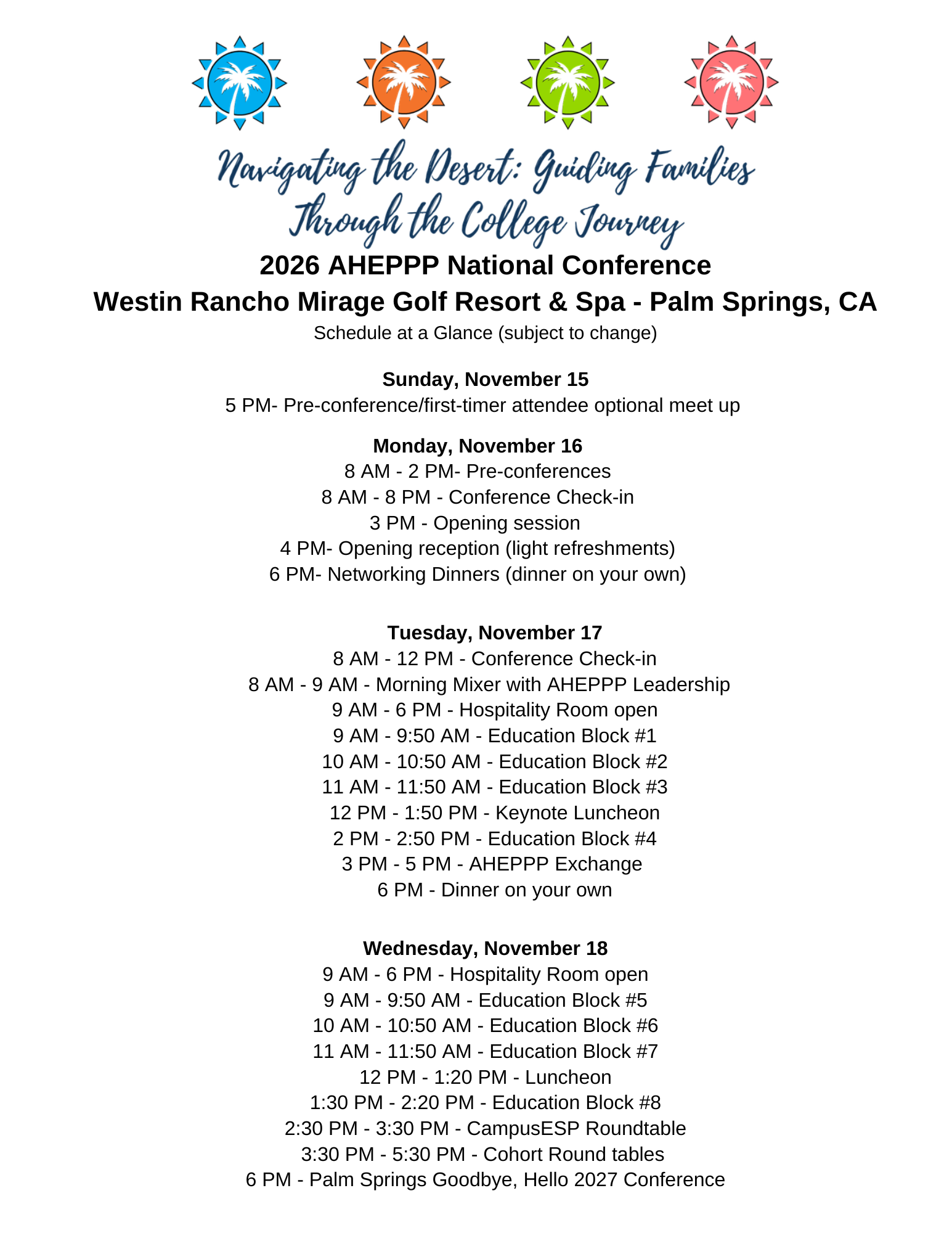 Navigating the Desert: Guiding Families Through the College Journey

2026 AHEPPP National Conference

Westin Rancho Mirage Golf Resort & Spa - Palm Springs, CA

Schedule at a Glance (subject to change)

Sunday, November 15
5 PM- Pre-conference/first-timer attendee optional meet up

Monday, November 16
8 AM - 2 PM- Pre-conferences
8 AM - 8 PM - Conference Check-in
3 PM - Opening session
4 PM- Opening reception (light refreshments)
6 PM- Networking Dinners (dinner on your own)

Tuesday, November 17
8 AM - 12 PM - Conference Check-in
8 AM - 9 AM - Morning Mixer with AHEPPP Leadership
9 AM - 6 PM - Hospitality Room open
9 AM - 9:50 AM - Education Block #1
10 AM - 10:50 AM - Education Block #2
11 AM - 11:50 AM - Education Block #3
12 PM - 1:50 PM - Keynote Luncheon
2 PM - 2:50 PM - Education Block #4
3 PM - 5 PM - AHEPPP Exchange
6 PM - Dinner on your own

Wednesday, November 18
9 AM - 6 PM - Hospitality Room open
9 AM - 9:50 AM - Education Block #5
10 AM - 10:50 AM - Education Block #6
11 AM - 11:50 AM - Education Block #7
12 PM - 1:20 PM - Luncheon
1:30 PM - 2:20 PM - Education Block #8
2:30 PM - 3:30 PM - CampusESP Roundtable
3:30 PM - 5:30 PM - Cohort Round tables
6 PM - Palm Springs Goodbye, Hello 2027 Conference